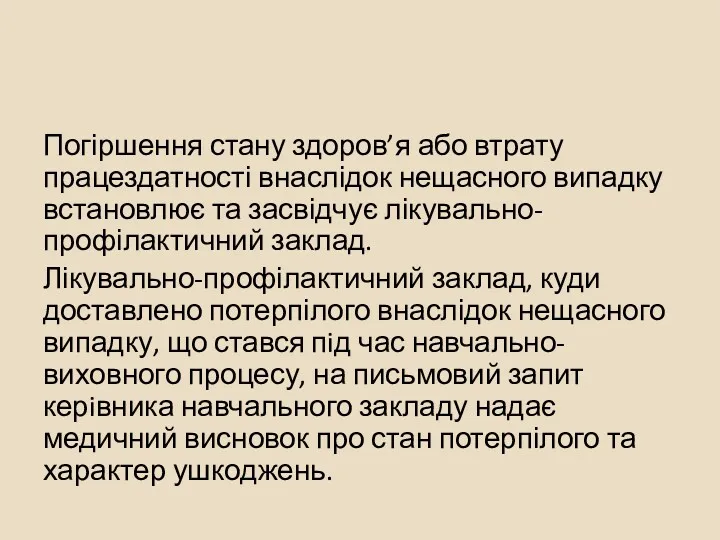 Погіршення стану здоров’я або втрату працездатності внаслідок нещасного випадку встановлює та засвідчує лікувально-профілактичний заклад.

Лікувально-профілактичний заклад, куди доставлено потерпілого внаслідок нещасного випадку, що стався під час навчально-виховного процесу, на письмовий запит керівника навчального закладу надає медичний висновок про стан потерпілого та характер ушкоджень.